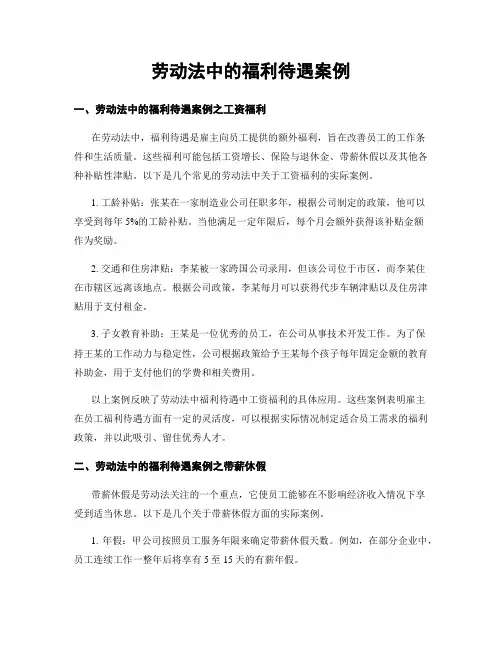 劳动法中的福利待遇案例

一、劳动法中的福利待遇案例之工资福利

在劳动法中，福利待遇是雇主向员工提供的额外福利，旨在改善员工的工作条件和生活质量。这些福利可能包括工资增长、保险与退休金、带薪休假以及其他各种补贴性津贴。以下是几个常见的劳动法中关于工资福利的实际案例。

1. 工龄补贴：张某在一家制造业公司任职多年，根据公司制定的政策，他可以享受到每年 5%的工龄补贴。当他满足一定年限后，每个月会额外获得该补贴金额作为奖励。

2. 交通和住房津贴：李某被一家跨国公司录用，但该公司位于市区，而李某住在市辖区远离该地点。根据公司政策，李某每月可以获得代步车辆津贴以及住房津贴用于支付租金。

3. 子女教育补助：王某是一位优秀的员工，在公司从事技术开发工作。为了保持王某的工作动力与稳定性，公司根据政策给予王某每个孩子每年固定金额的教育补助金，用于支付他们的学费和相关费用。

以上案例反映了劳动法中福利待遇中工资福利的具体应用。这些案例表明雇主在员工福利待遇方面有一定的灵活度，可以根据实际情况制定适合员工需求的福利政策，并以此吸引、留住优秀人才。

二、劳动法中的福利待遇案例之带薪休假

带薪休假是劳动法关注的一个重点，它使员工能够在不影响经济收入情况下享受到适当休息。以下是几个关于带薪休假方面的实际案例。

1. 年假：甲公司按照员工服务年限来确定带薪休假天数。例如，在部分企业中，员工连续工作一整年后将享有 5 至 15 天的有薪年假。